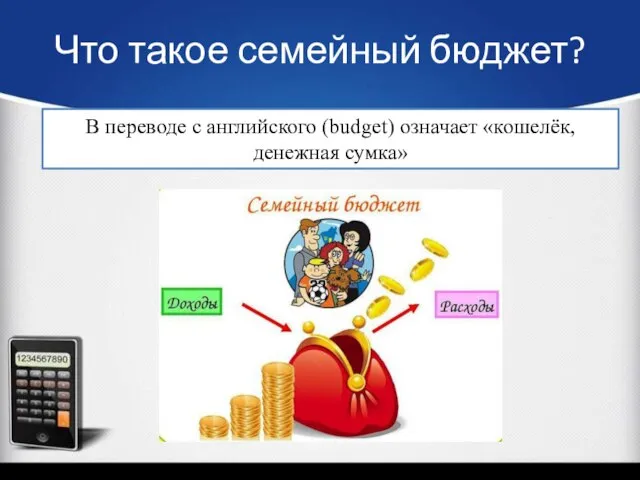 Что такое семейный бюджет?

В переводе с английского (budget) означает «кошелёк, денежная сумка»

Семейный бюджет

Доходы

Расходы

1234567890